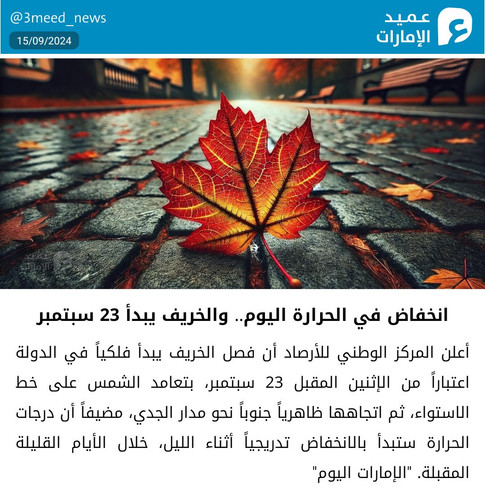 عميد
الإمارات

@3meed_news
15/09/2024

انخفاض في الحرارة اليوم.. والخريف يبدأ 23 سبتمبر

أعلن المركز الوطني للأرصاد أن فصل الخريف يبدأ فلكياً في الدولة اعتباراً من الإثنين المقبل 23 سبتمبر، بتعامد الشمس على خط الاستواء، ثم اتجاهها ظاهرياً جنوباً نحو مدار الجدي، مضيفاً أن درجات الحرارة ستبدأ بالانخفاض تدريجياً أثناء الليل، خلال الأيام القليلة المقبلة. "الإمارات اليوم"